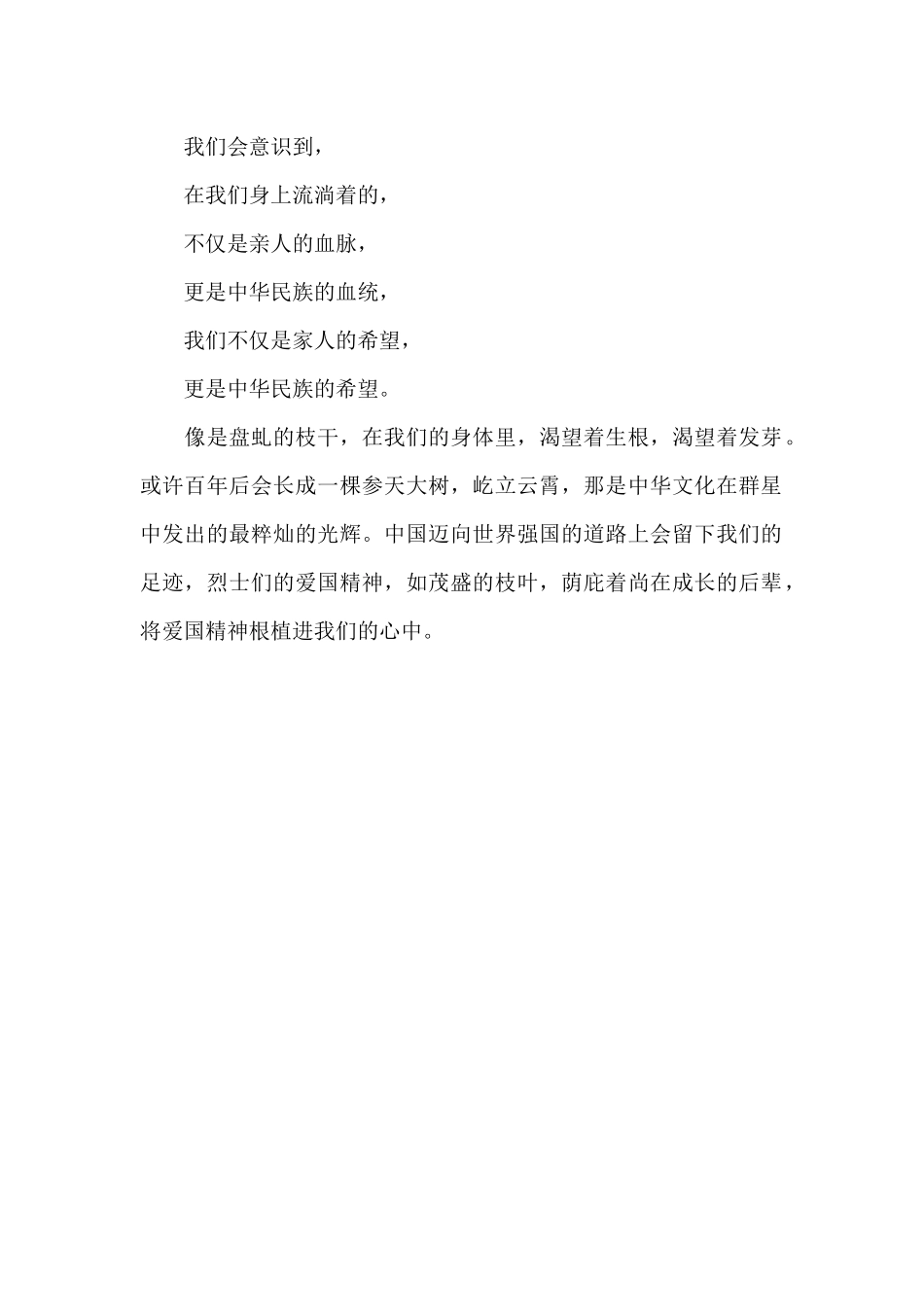 我们会意识到，

在我们身上流淌着的，

不仅是亲人的血脉，

更是中华民族的血统，

我们不仅是家人的希望，

更是中华民族的希望。

像是盘虬的枝干，在我们的身体里，渴望着生根，渴望着发芽。或许百年后会长成一棵参天大树，屹立云霄，那是中华文化在群星中发出的最粹灿的光辉。中国迈向世界强国的道路上会留下我们的足迹，烈士们的爱国精神，如茂盛的枝叶，荫庇着尚在成长的后辈，将爱国精神根植进我们的心中。